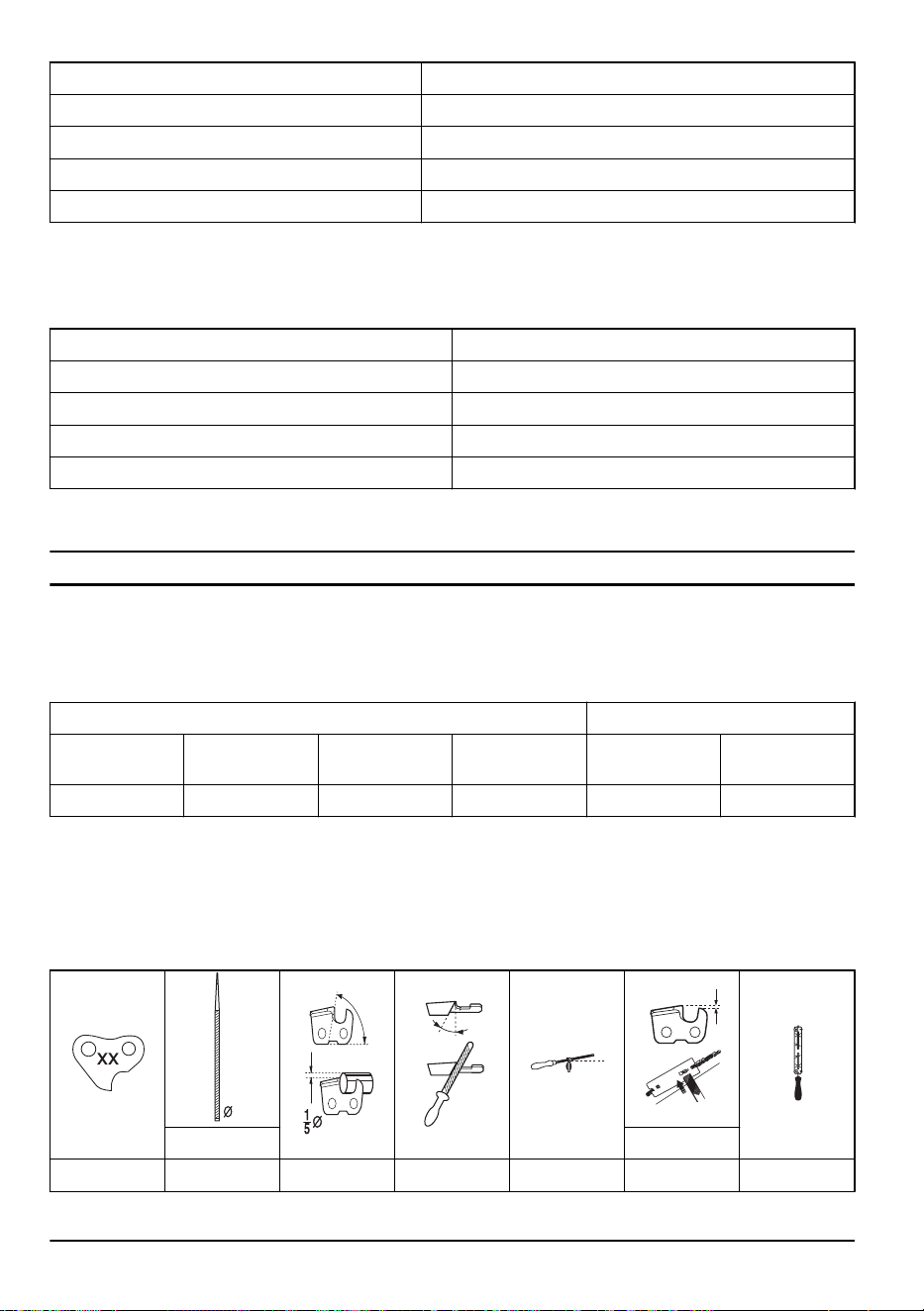 XX

Ø

$\frac{1}{5}$Ø